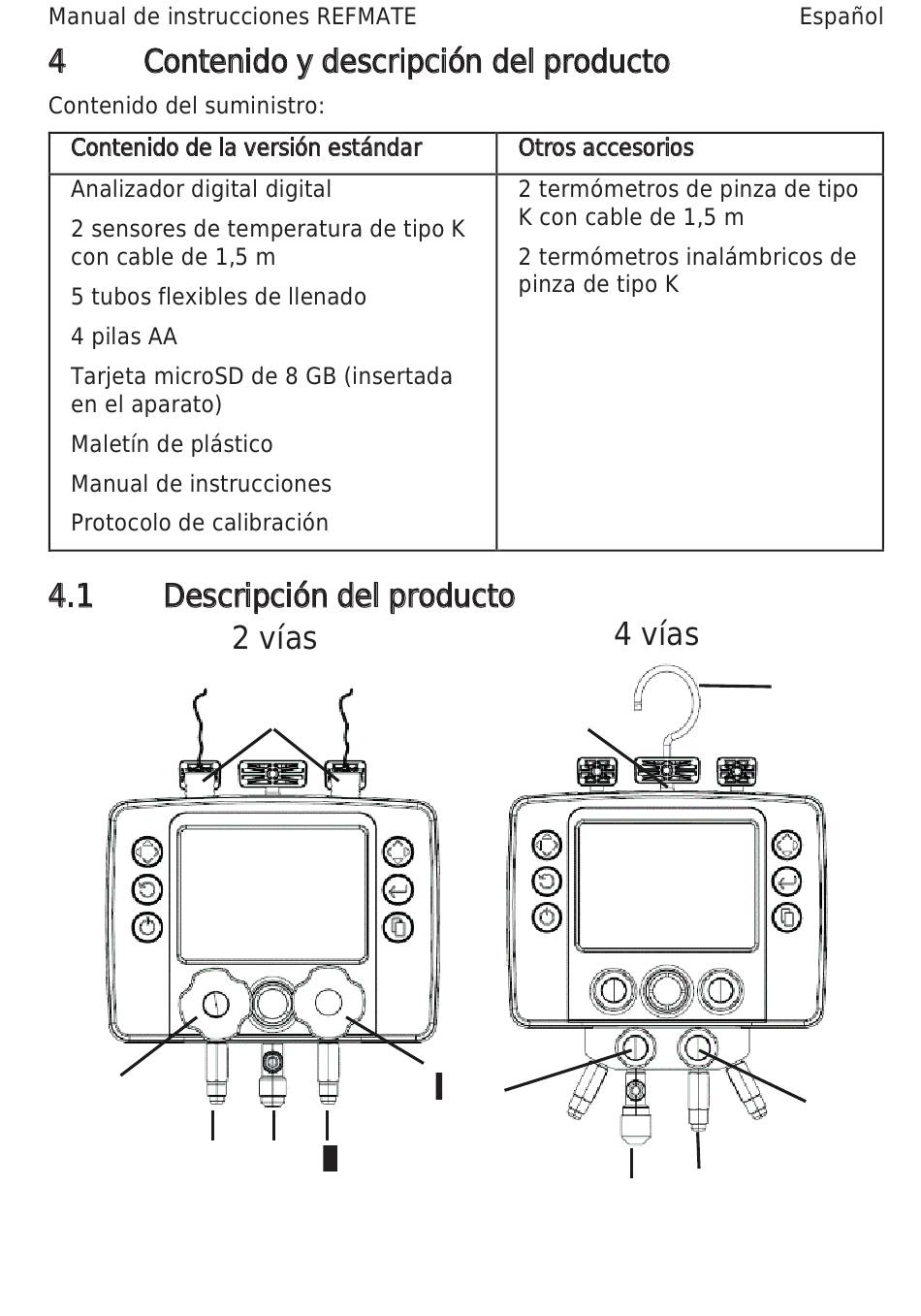 Manual de instrucciones REFMATE
Español

4 Contenido y descripción del producto

Contenido del suministro:

| Contenido de la versión estándar | Otros accesorios |
|---|---|
| Analizador digital digital<br>2 sensores de temperatura de tipo K con cable de 1,5 m<br>5 tubos flexibles de llenado<br>4 pilas AA<br>Tarjeta microSD de 8 GB (insertada en el aparato)<br>Maletín de plástico<br>Manual de instrucciones<br>Protocolo de calibración | 2 termómetros de pinza de tipo K con cable de 1,5 m<br>2 termómetros inalámbricos de pinza de tipo K |

4.1 Descripción del producto

2 vías

4 vías